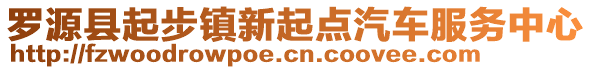 罗源县起步镇新起点汽车服务中心
http://fzwoodrowpoe.cn.coovee.com